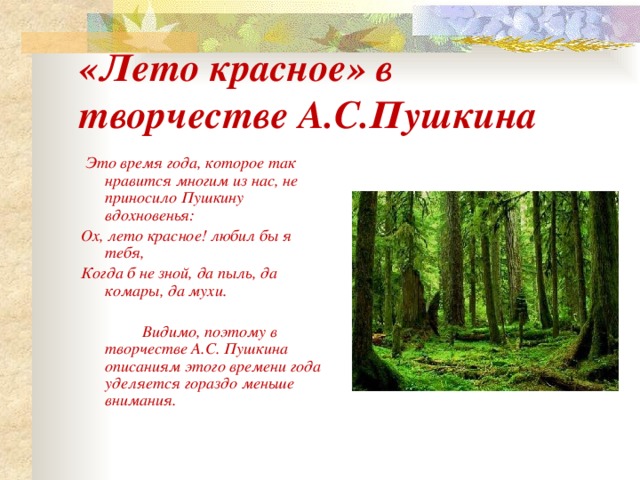 «Лето красное» в творчестве А.С.Пушкина

Это время года, которое так нравится многим из нас, не приносило Пушкину вдохновенья:

Ох, лето красное! любил бы я тебя,

Когда б не зной, да пыль, да комары, да мухи.

Видимо, поэтому в творчестве А.С. Пушкина описаниям этого времени года уделяется гораздо меньше внимания.